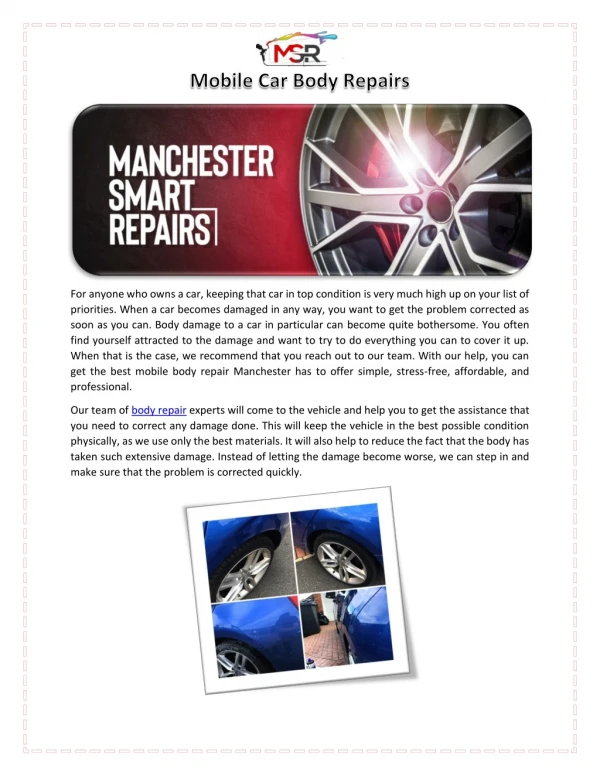 MSR

Mobile Car Body Repairs

MANCHESTER SMART REPAIRS

For anyone who owns a car, keeping that car in top condition is very much high up on your list of priorities. When a car becomes damaged in any way, you want to get the problem corrected as soon as you can. Body damage to a car in particular can become quite bothersome. You often find yourself attracted to the damage and want to try to do everything you can to cover it up. When that is the case, we recommend that you reach out to our team. With our help, you can get the best mobile body repair Manchester has to offer simple, stress-free, affordable, and professional.

Our team of body repair experts will come to the vehicle and help you to get the assistance that you need to correct any damage done. This will keep the vehicle in the best possible condition physically, as we use only the best materials. It will also help to reduce the fact that the body has taken such extensive damage. Instead of letting the damage become worse, we can step in and make sure that the problem is corrected quickly.